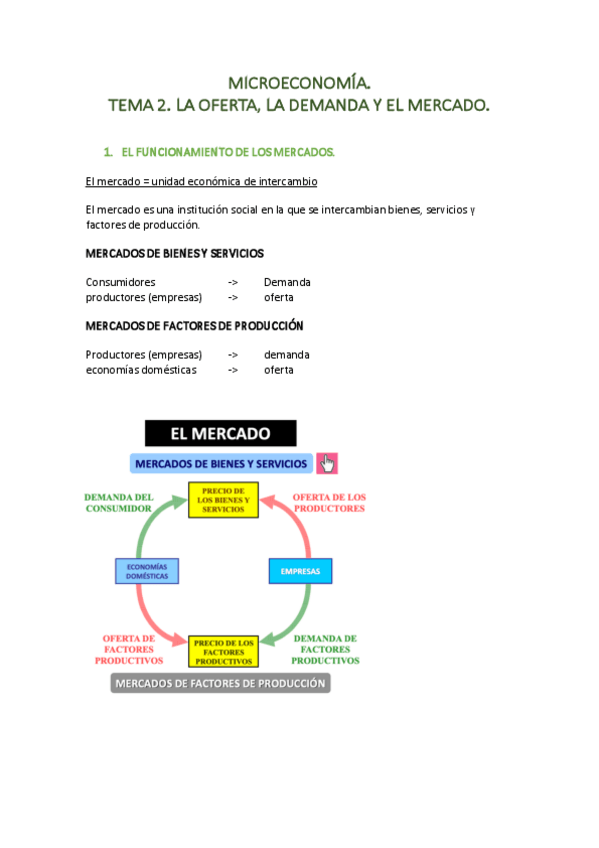 MICROECONOMÍA.
TEMA 2. LA OFERTA, LA DEMANDA Y EL MERCADO.

1. EL FUNCIONAMIENTO DE LOS MERCADOS.

El mercado = unidad económica de intercambio

El mercado es una institución social en la que se intercambian bienes, servicios y factores de producción.

MERCADOS DE BIENES Y SERVICIOS

Consumidores -> Demanda
productores (empresas) -> oferta

MERCADOS DE FACTORES DE PRODUCCIÓN

Productores (empresas) -> demanda
economías domésticas -> oferta

EL MERCADO

MERCADOS DE BIENES Y SERVICIOS

DEMANDA DEL CONSUMIDOR

PRECIO DE LOS BIENES Y SERVICIOS

OFERTA DE LOS PRODUCTORES

ECONOMÍAS DOMÉSTICAS

EMPRESAS

OFERTA DE FACTORES PRODUCTIVOS

PRECIO DE LOS FACTORES PRODUCTIVOS

DEMANDA DE FACTORES PRODUCTIVOS

MERCADOS DE FACTORES DE PRODUCCIÓN